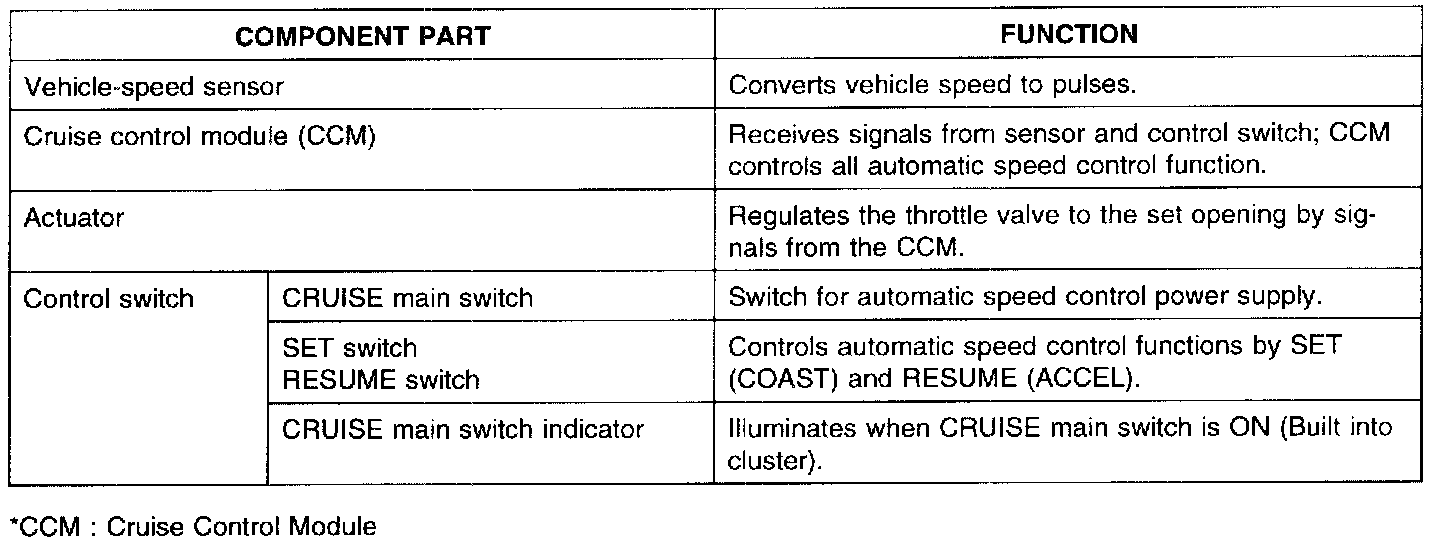 | COMPONENT PART | | FUNCTION |
|---|---|---|
| Vehicle-speed sensor | | Converts vehicle speed to pulses. |
| Cruise control module (CCM) | | Receives signals from sensor and control switch; CCM controls all automatic speed control function. |
| Actuator | | Regulates the throttle valve to the set opening by signals from the CCM. |
| Control switch | CRUISE main switch | Switch for automatic speed control power supply. |
| | SET switch RESUME switch | Controls automatic speed control functions by SET (COAST) and RESUME (ACCEL). |
| | CRUISE main switch indicator | Illuminates when CRUISE main switch is ON (Built into cluster). |

*CCM : Cruise Control Module